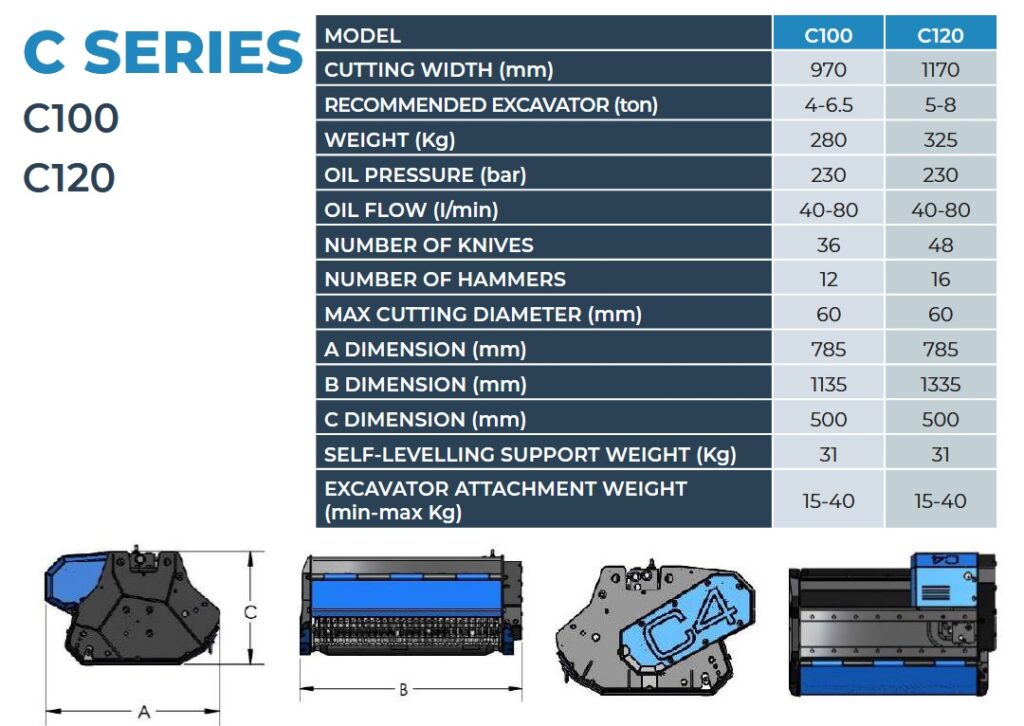 C SERIES
C100
C120

| MODEL | C100 | C120 |
|---|---|---|
| CUTTING WIDTH (mm) | 970 | 1170 |
| RECOMMENDED EXCAVATOR (ton) | 4-6.5 | 5-8 |
| WEIGHT (Kg) | 280 | 325 |
| OIL PRESSURE (bar) | 230 | 230 |
| OIL FLOW (l/min) | 40-80 | 40-80 |
| NUMBER OF KNIVES | 36 | 48 |
| NUMBER OF HAMMERS | 12 | 16 |
| MAX CUTTING DIAMETER (mm) | 60 | 60 |
| A DIMENSION (mm) | 785 | 785 |
| B DIMENSION (mm) | 1135 | 1335 |
| C DIMENSION (mm) | 500 | 500 |
| SELF-LEVELLING SUPPORT WEIGHT (Kg) | 31 | 31 |
| EXCAVATOR ATTACHMENT WEIGHT (min-max Kg) | 15-40 | 15-40 |

C
A
B
C4
C4